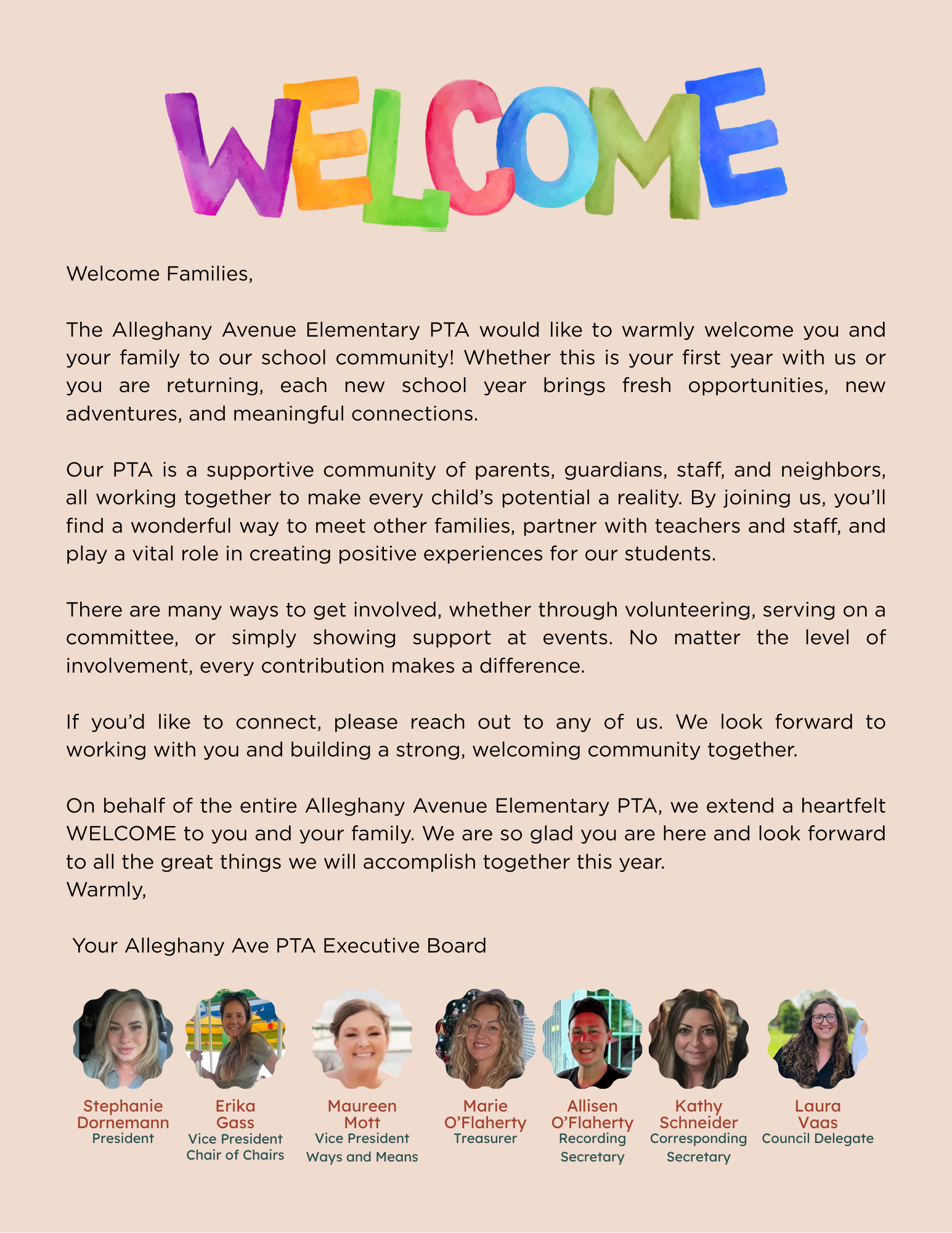 WELCOME

Welcome Families,

The Alleghany Avenue Elementary PTA would like to warmly welcome you and your family to our school community! Whether this is your first year with us or you are returning, each new school year brings fresh opportunities, new adventures, and meaningful connections.

Our PTA is a supportive community of parents, guardians, staff, and neighbors, all working together to make every child's potential a reality. By joining us, you'll find a wonderful way to meet other families, partner with teachers and staff, and play a vital role in creating positive experiences for our students.

There are many ways to get involved, whether through volunteering, serving on a committee, or simply showing support at events. No matter the level of involvement, every contribution makes a difference.

If you'd like to connect, please reach out to any of us. We look forward to working with you and building a strong, welcoming community together.

On behalf of the entire Alleghany Avenue Elementary PTA, we extend a heartfelt WELCOME to you and your family. We are so glad you are here and look forward to all the great things we will accomplish together this year.
Warmly,

Your Alleghany Ave PTA Executive Board

Stephanie Dornemann
President

Erika Gass
Vice President
Chair of Chairs

Maureen Mott
Vice President
Ways and Means

Marie O'Flaherty
Treasurer

Allisen O'Flaherty
Recording Secretary

Kathy Schneider
Corresponding Secretary

Laura Vaas
Council Delegate